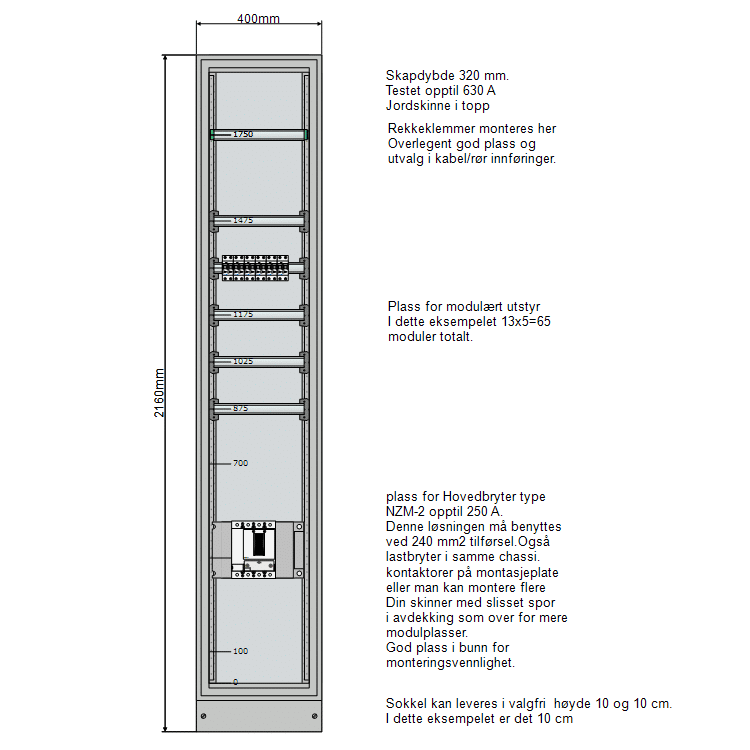 400mm

2160mm

1750

1475

1175

1025

875

700

100

0

Skapdybde 320 mm.
Testet opptil 630 A
Jordskinne i topp

Rekkeklemmer monteres her
Overlegent god plass og
utvalg i kabel/rør innføringer.

Plass for modulært utstyr
I dette eksempelet 13x5=65
moduler totalt.

plass for Hovedbryter type
NZM-2 opptil 250 A.
Denne løsningen må benyttes
ved 240 mm2 tilførsel.Også
lastbryter i samme chassi.
kontaktorer på montasjeplate
eller man kan montere flere
Din skinner med slisset spor
i avdekking som over for mere
modulplasser.
God plass i bunn for
monteringsvennlighet.

Sokkel kan leveres i valgfri høyde 10 og 10 cm.
I dette eksempelet er det 10 cm